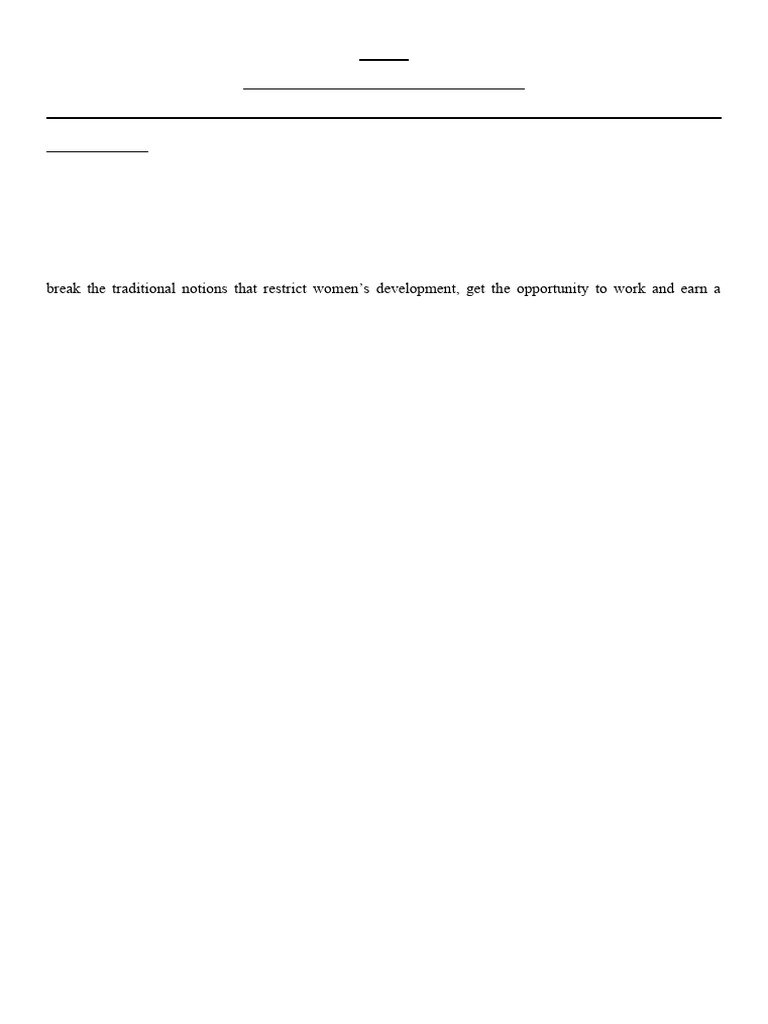 break the traditional notions that restrict women's development, get the opportunity to work and earn a